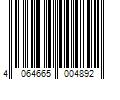 4 064665 004892